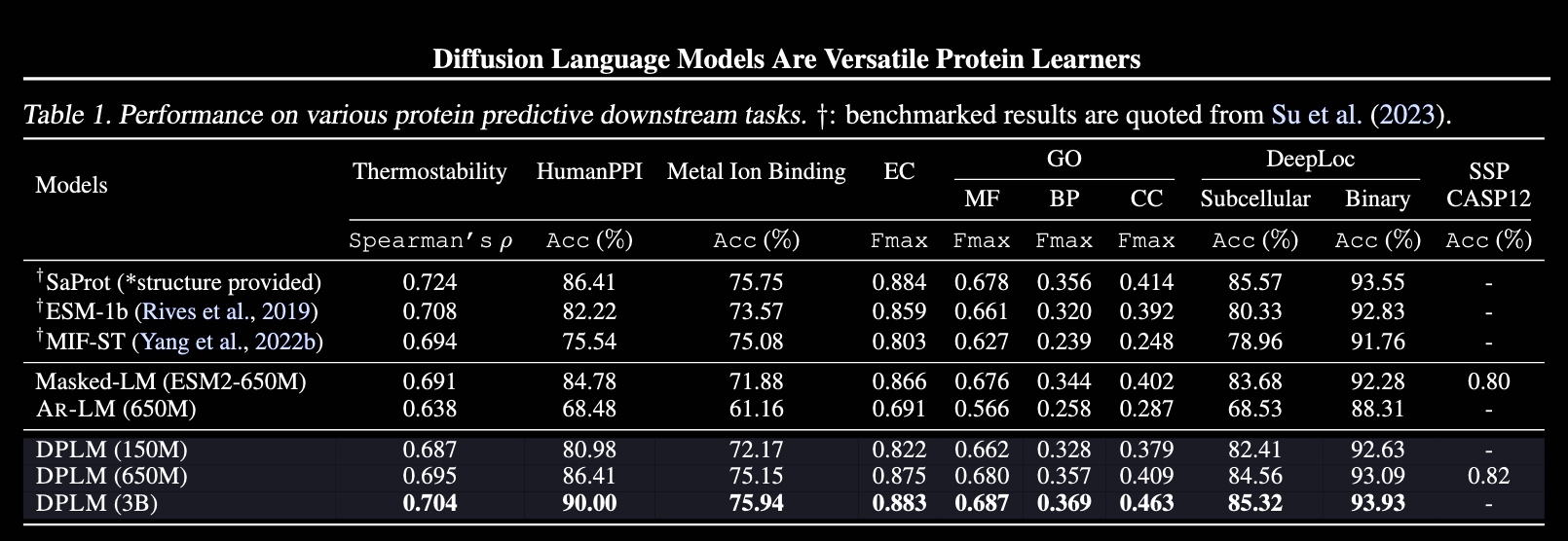 Diffusion Language Models Are Versatile Protein Learners

Table 1. Performance on various protein predictive downstream tasks. †: benchmarked results are quoted from Su et al. (2023).

| Models | Thermostability | HumanPPI | Metal Ion Binding | EC | GO MF | GO BP | GO CC | DeepLoc Subcellular | DeepLoc Binary | SSP CASP12 |
|---|---|---|---|---|---|---|---|---|---|---|
| | Spearman's $\rho$ | Acc (%) | Acc (%) | Fmax | Fmax | Fmax | Fmax | Acc (%) | Acc (%) | Acc (%) |
| †SaProt (*structure provided) | 0.724 | 86.41 | 75.75 | 0.884 | 0.678 | 0.356 | 0.414 | 85.57 | 93.55 | - |
| †ESM-1b (Rives et al., 2019) | 0.708 | 82.22 | 73.57 | 0.859 | 0.661 | 0.320 | 0.392 | 80.33 | 92.83 | - |
| †MIF-ST (Yang et al., 2022b) | 0.694 | 75.54 | 75.08 | 0.803 | 0.627 | 0.239 | 0.248 | 78.96 | 91.76 | - |
| Masked-LM (ESM2-650M) | 0.691 | 84.78 | 71.88 | 0.866 | 0.676 | 0.344 | 0.402 | 83.68 | 92.28 | 0.80 |
| AR-LM (650M) | 0.638 | 68.48 | 61.16 | 0.691 | 0.566 | 0.258 | 0.287 | 68.53 | 88.31 | - |
| DPLM (150M) | 0.687 | 80.98 | 72.17 | 0.822 | 0.662 | 0.328 | 0.379 | 82.41 | 92.63 | - |
| DPLM (650M) | 0.695 | 86.41 | 75.15 | 0.875 | 0.680 | 0.357 | 0.409 | 84.56 | 93.09 | 0.82 |
| DPLM (3B) | 0.704 | 90.00 | 75.94 | 0.883 | 0.687 | 0.369 | 0.463 | 85.32 | 93.93 | - |